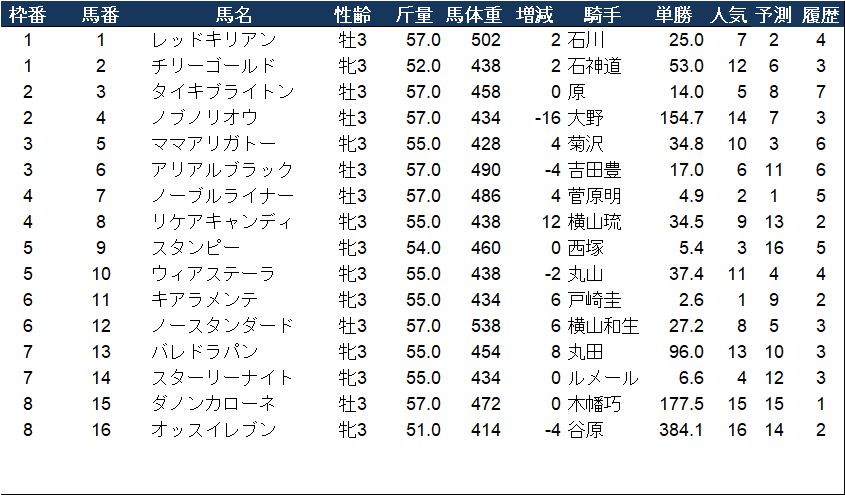 | 枠番 | 馬番 | 馬名 | 性齢 | 斤量 | 馬体重 | 増減 | 騎手 | 単勝 | 人気 | 予測 | 履歴 |
|---|---|---|---|---|---|---|---|---|---|---|---|
| 1 | 1 | レッドキリアン | 牡3 | 57.0 | 502 | 2 | 石川 | 25.0 | 7 | 2 | 4 |
| 1 | 2 | チリーゴールド | 牝3 | 52.0 | 438 | 2 | 石神道 | 53.0 | 12 | 6 | 3 |
| 2 | 3 | タイキブライトン | 牡3 | 57.0 | 458 | 0 | 原 | 14.0 | 5 | 8 | 7 |
| 2 | 4 | ノブノリオウ | 牡3 | 57.0 | 434 | -16 | 大野 | 154.7 | 14 | 7 | 3 |
| 3 | 5 | ママアリガトー | 牝3 | 55.0 | 428 | 4 | 菊沢 | 34.8 | 10 | 3 | 6 |
| 3 | 6 | アリアルブラック | 牡3 | 57.0 | 490 | -4 | 吉田豊 | 17.0 | 6 | 11 | 6 |
| 4 | 7 | ノーブルライナー | 牡3 | 57.0 | 486 | 4 | 菅原明 | 4.9 | 2 | 1 | 5 |
| 4 | 8 | リケアキャンディ | 牝3 | 55.0 | 438 | 12 | 横山琉 | 34.5 | 9 | 13 | 2 |
| 5 | 9 | スタンピー | 牝3 | 54.0 | 460 | 0 | 西塚 | 5.4 | 3 | 16 | 5 |
| 5 | 10 | ウィアステーラ | 牝3 | 55.0 | 438 | -2 | 丸山 | 37.4 | 11 | 4 | 4 |
| 6 | 11 | キアラメンテ | 牝3 | 55.0 | 434 | 6 | 戸崎圭 | 2.6 | 1 | 9 | 2 |
| 6 | 12 | ノースタンダード | 牡3 | 57.0 | 538 | 6 | 横山和生 | 27.2 | 8 | 5 | 3 |
| 7 | 13 | バレドラパン | 牝3 | 55.0 | 454 | 8 | 丸田 | 96.0 | 13 | 10 | 3 |
| 7 | 14 | スターリーナイト | 牝3 | 55.0 | 434 | 0 | ルメール | 6.6 | 4 | 12 | 3 |
| 8 | 15 | ダノンカローネ | 牡3 | 57.0 | 472 | 0 | 木幡巧 | 177.5 | 15 | 15 | 1 |
| 8 | 16 | オッスイレブン | 牝3 | 51.0 | 414 | -4 | 谷原 | 384.1 | 16 | 14 | 2 |